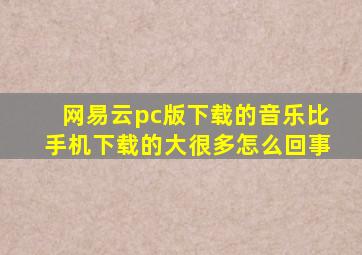 网易云pc版下载的音乐比手机下载的大很多怎么回事